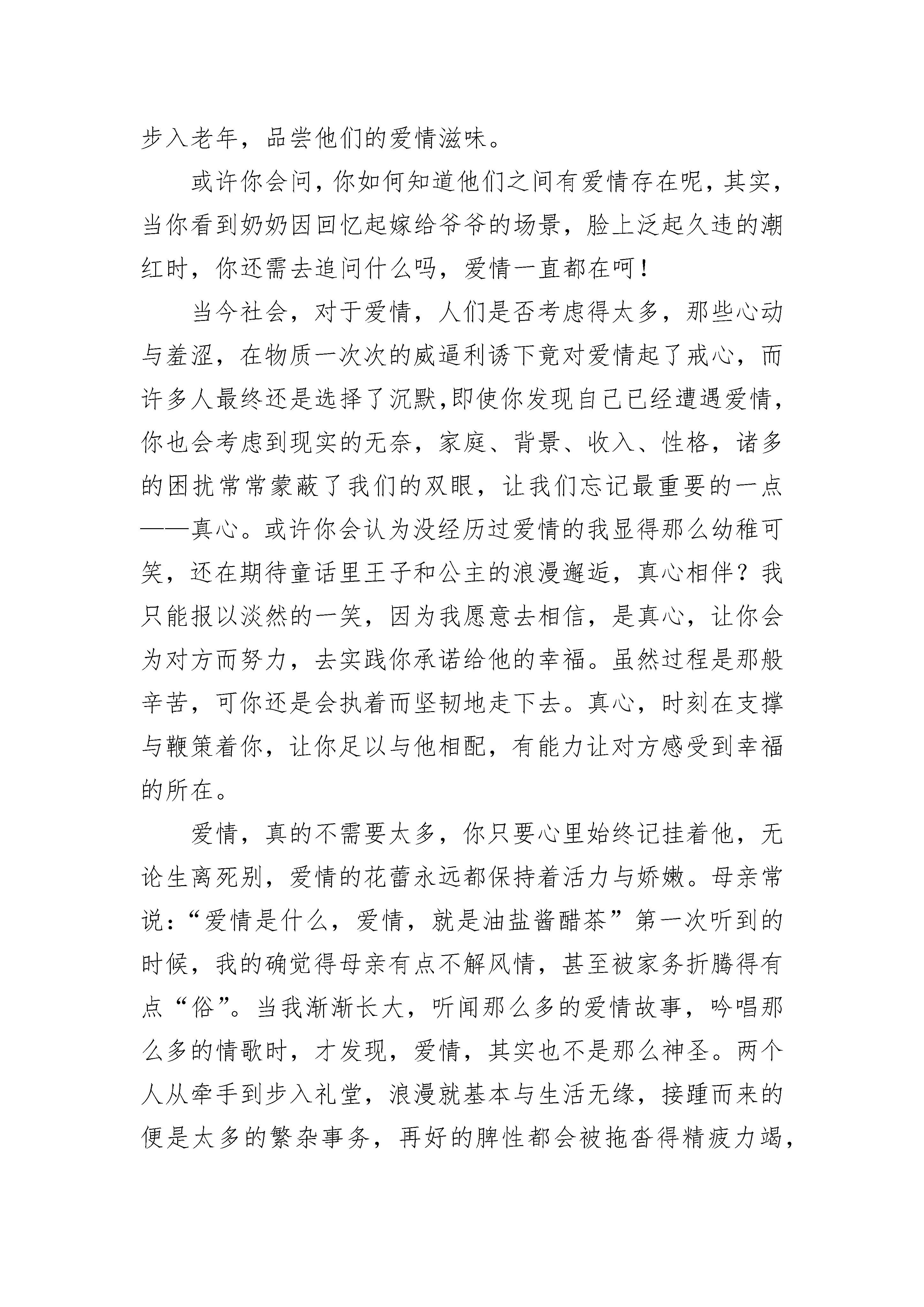 步入老年，品尝他们的爱情滋味。

或许你会问，你如何知道他们之间有爱情存在呢，其实，当你看到奶奶因回忆起嫁给爷爷的场景，脸上泛起久违的潮红时，你还需去追问什么吗，爱情一直都在呵！

当今社会，对于爱情，人们是否考虑得太多，那些心动与羞涩，在物质一次次的威逼利诱下竟对爱情起了戒心，而许多人最终还是选择了沉默,即使你发现自己已经遭遇爱情，你也会考虑到现实的无奈，家庭、背景、收入、性格，诸多的困扰常常蒙蔽了我们的双眼，让我们忘记最重要的一点——真心。或许你会认为没经历过爱情的我显得那么幼稚可笑，还在期待童话里王子和公主的浪漫邂逅，真心相伴？我只能报以淡然的一笑，因为我愿意去相信，是真心，让你会为对方而努力，去实践你承诺给他的幸福。虽然过程是那般辛苦，可你还是会执着而坚韧地走下去。真心，时刻在支撑与鞭策着你，让你足以与他相配，有能力让对方感受到幸福的所在。

爱情，真的不需要太多，你只要心里始终记挂着他，无论生离死别，爱情的花蕾永远都保持着活力与娇嫩。母亲常说：“爱情是什么，爱情，就是油盐酱醋茶”第一次听到的时候，我的确觉得母亲有点不解风情，甚至被家务折腾得有点“俗”。当我渐渐长大，听闻那么多的爱情故事，吟唱那么多的情歌时，才发现，爱情，其实也不是那么神圣。两个人从牵手到步入礼堂，浪漫就基本与生活无缘，接踵而来的便是太多的繁杂事务，再好的脾性都会被拖沓得精疲力竭，